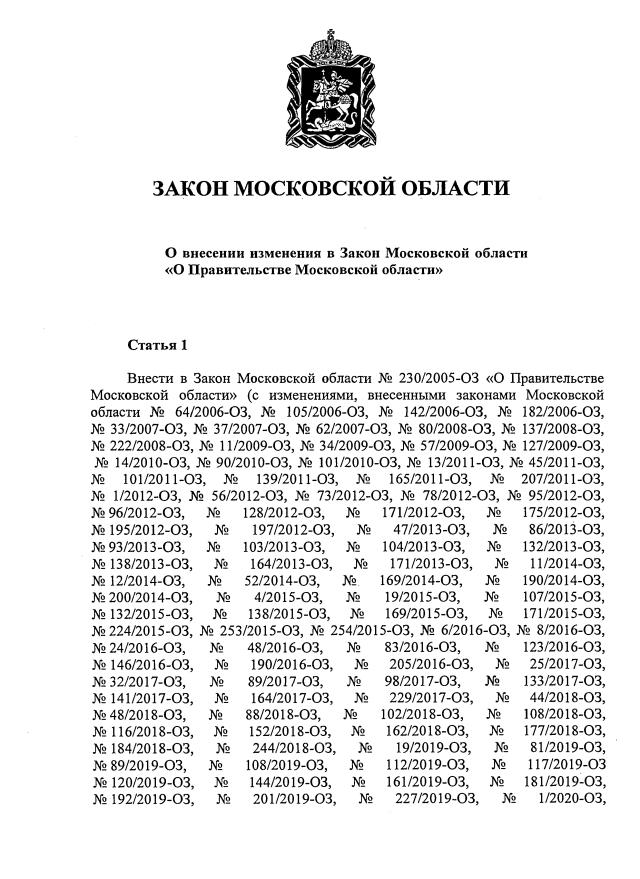 ЗАКОН МОСКОВСКОЙ ОБЛАСТИ

О внесении изменения в Закон Московской области «О Правительстве Московской области»

Статья 1

Внести в Закон Московской области № 230/2005-ОЗ «О Правительстве Московской области» (с изменениями, внесенными законами Московской области № 64/2006-ОЗ, № 105/2006-ОЗ, № 142/2006-ОЗ, № 182/2006-ОЗ, № 33/2007-ОЗ, № 37/2007-ОЗ, № 62/2007-ОЗ, № 80/2008-ОЗ, № 137/2008-ОЗ, № 222/2008-ОЗ, № 11/2009-ОЗ, № 34/2009-ОЗ, № 57/2009-ОЗ, № 127/2009-ОЗ, № 14/2010-ОЗ, № 90/2010-ОЗ, № 101/2010-ОЗ, № 13/2011-ОЗ, № 45/2011-ОЗ, № 101/2011-ОЗ, № 139/2011-ОЗ, № 165/2011-ОЗ, № 207/2011-ОЗ, № 1/2012-ОЗ, № 56/2012-ОЗ, № 73/2012-ОЗ, № 78/2012-ОЗ, № 95/2012-ОЗ, № 96/2012-ОЗ, № 128/2012-ОЗ, № 171/2012-ОЗ, № 175/2012-ОЗ, № 195/2012-ОЗ, № 197/2012-ОЗ, № 47/2013-ОЗ, № 86/2013-ОЗ, № 93/2013-ОЗ, № 103/2013-ОЗ, № 104/2013-ОЗ, № 132/2013-ОЗ, № 138/2013-ОЗ, № 164/2013-ОЗ, № 171/2013-ОЗ, № 11/2014-ОЗ, № 12/2014-ОЗ, № 52/2014-ОЗ, № 169/2014-ОЗ, № 190/2014-ОЗ, № 200/2014-ОЗ, № 4/2015-ОЗ, № 19/2015-ОЗ, № 107/2015-ОЗ, № 132/2015-ОЗ, № 138/2015-ОЗ, № 169/2015-ОЗ, № 171/2015-ОЗ, № 224/2015-ОЗ, № 253/2015-ОЗ, № 254/2015-ОЗ, № 6/2016-ОЗ, № 8/2016-ОЗ, № 24/2016-ОЗ, № 48/2016-ОЗ, № 83/2016-ОЗ, № 123/2016-ОЗ, № 146/2016-ОЗ, № 190/2016-ОЗ, № 205/2016-ОЗ, № 25/2017-ОЗ, № 32/2017-ОЗ, № 89/2017-ОЗ, № 98/2017-ОЗ, № 133/2017-ОЗ, № 141/2017-ОЗ, № 164/2017-ОЗ, № 229/2017-ОЗ, № 44/2018-ОЗ, № 48/2018-ОЗ, № 88/2018-ОЗ, № 102/2018-ОЗ, № 108/2018-ОЗ, № 116/2018-ОЗ, № 152/2018-ОЗ, № 162/2018-ОЗ, № 177/2018-ОЗ, № 184/2018-ОЗ, № 244/2018-ОЗ, № 19/2019-ОЗ, № 81/2019-ОЗ, № 89/2019-ОЗ, № 108/2019-ОЗ, № 112/2019-ОЗ, № 117/2019-ОЗ № 120/2019-ОЗ, № 144/2019-ОЗ, № 161/2019-ОЗ, № 181/2019-ОЗ, № 192/2019-ОЗ, № 201/2019-ОЗ, № 227/2019-ОЗ, № 1/2020-ОЗ,